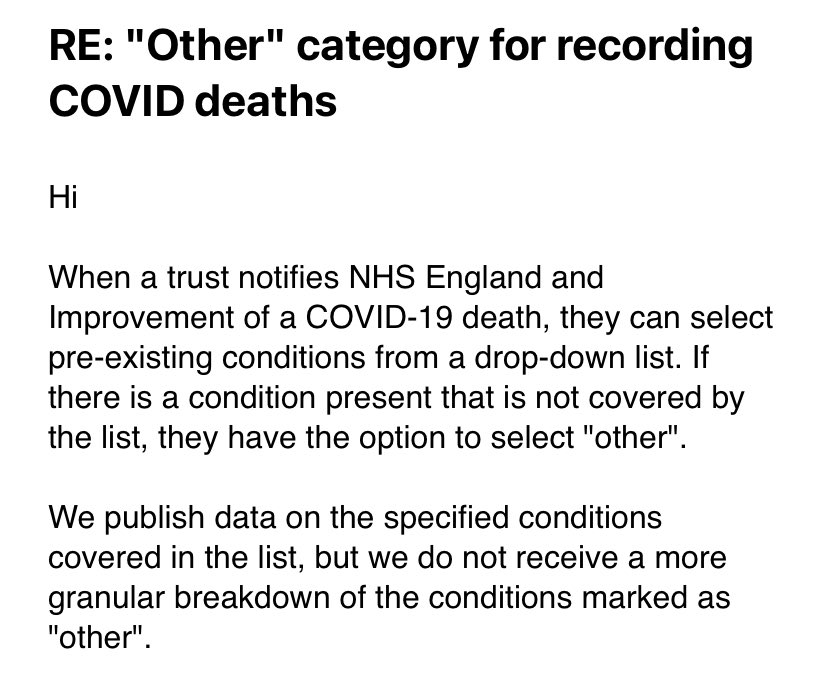 RE: "Other" category for recording COVID deaths

Hi

When a trust notifies NHS England and Improvement of a COVID-19 death, they can select pre-existing conditions from a drop-down list. If there is a condition present that is not covered by the list, they have the option to select "other".

We publish data on the specified conditions covered in the list, but we do not receive a more granular breakdown of the conditions marked as "other".